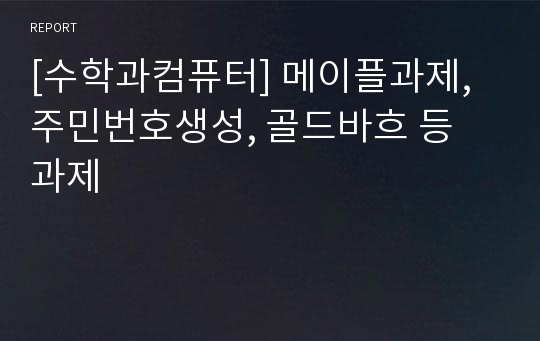 REPORT

[수학과컴퓨터] 메이플과제, 주민번호생성, 골드바흐 등 과제